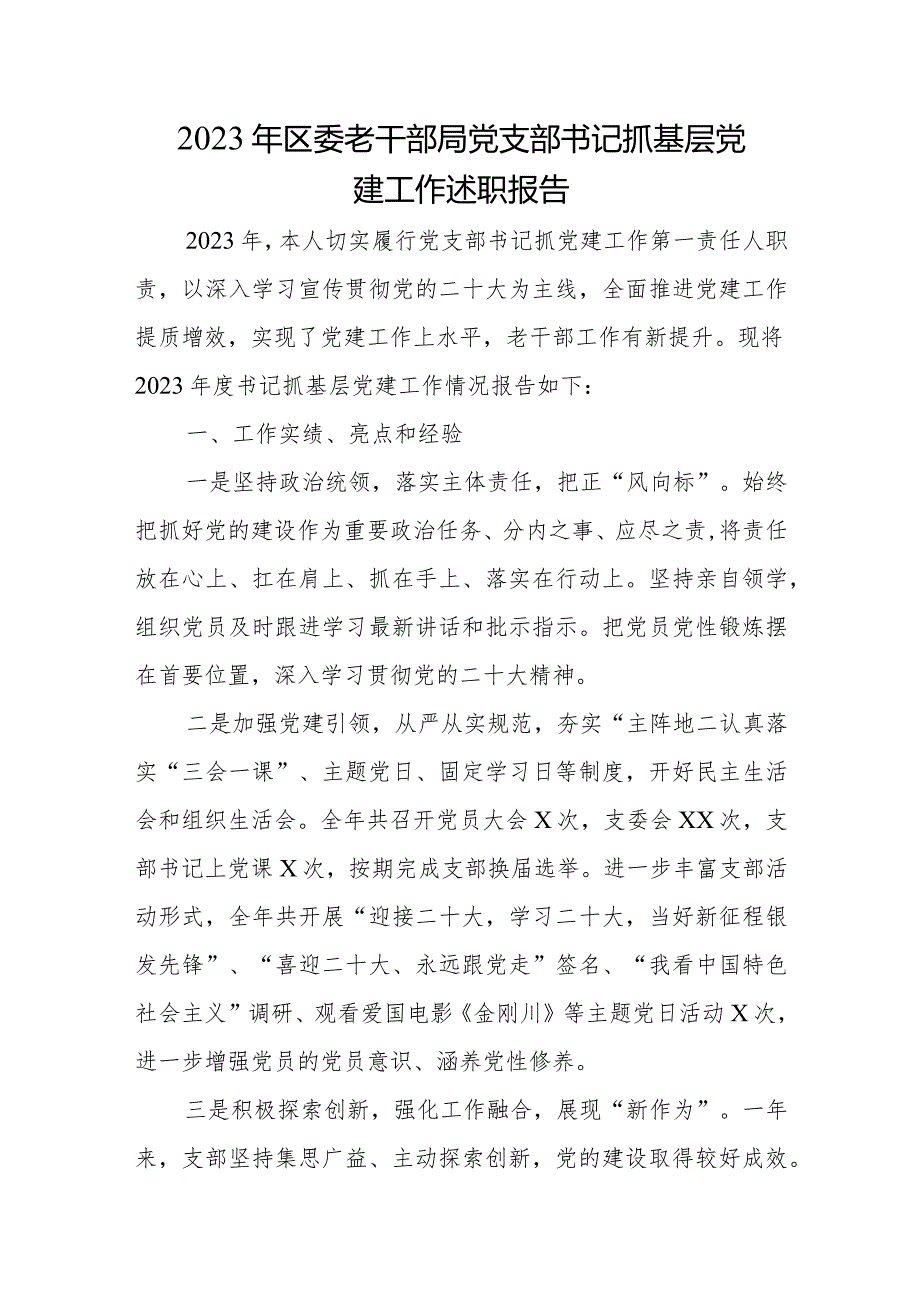 2023年区委老干部局党支部书记抓基层党建工作述职报告

2023年，本人切实履行党支部书记抓党建工作第一责任人职责，以深入学习宣传贯彻党的二十大为主线，全面推进党建工作提质增效，实现了党建工作上水平，老干部工作有新提升。现将2023年度书记抓基层党建工作情况报告如下：

一、工作实绩、亮点和经验

一是坚持政治统领，落实主体责任，把正“风向标”。始终把抓好党的建设作为重要政治任务、分内之事、应尽之责，将责任放在心上、扛在肩上、抓在手上、落实在行动上。坚持亲自领学，组织党员及时跟进学习最新讲话和批示指示。把党员党性锻炼摆在首要位置，深入学习贯彻党的二十大精神。

二是加强党建引领，从严从实规范，夯实“主阵地二认真落实“三会一课”、主题党日、固定学习日等制度，开好民主生活会和组织生活会。全年共召开党员大会X次，支委会XX次，支部书记上党课X次，按期完成支部换届选举。进一步丰富支部活动形式，全年共开展“迎接二十大，学习二十大，当好新征程银发先锋”、“喜迎二十大、永远跟党走”签名、“我看中国特色社会主义”调研、观看爱国电影《金刚川》等主题党日活动X次，进一步增强党员的党员意识、涵养党性修养。

三是积极探索创新，强化工作融合，展现“新作为”。一年来，支部坚持集思广益、主动探索创新，党的建设取得较好成效。